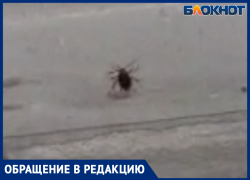 БЛОКНОТ

ОБРАЩЕНИЕ В РЕДАКЦИЮ